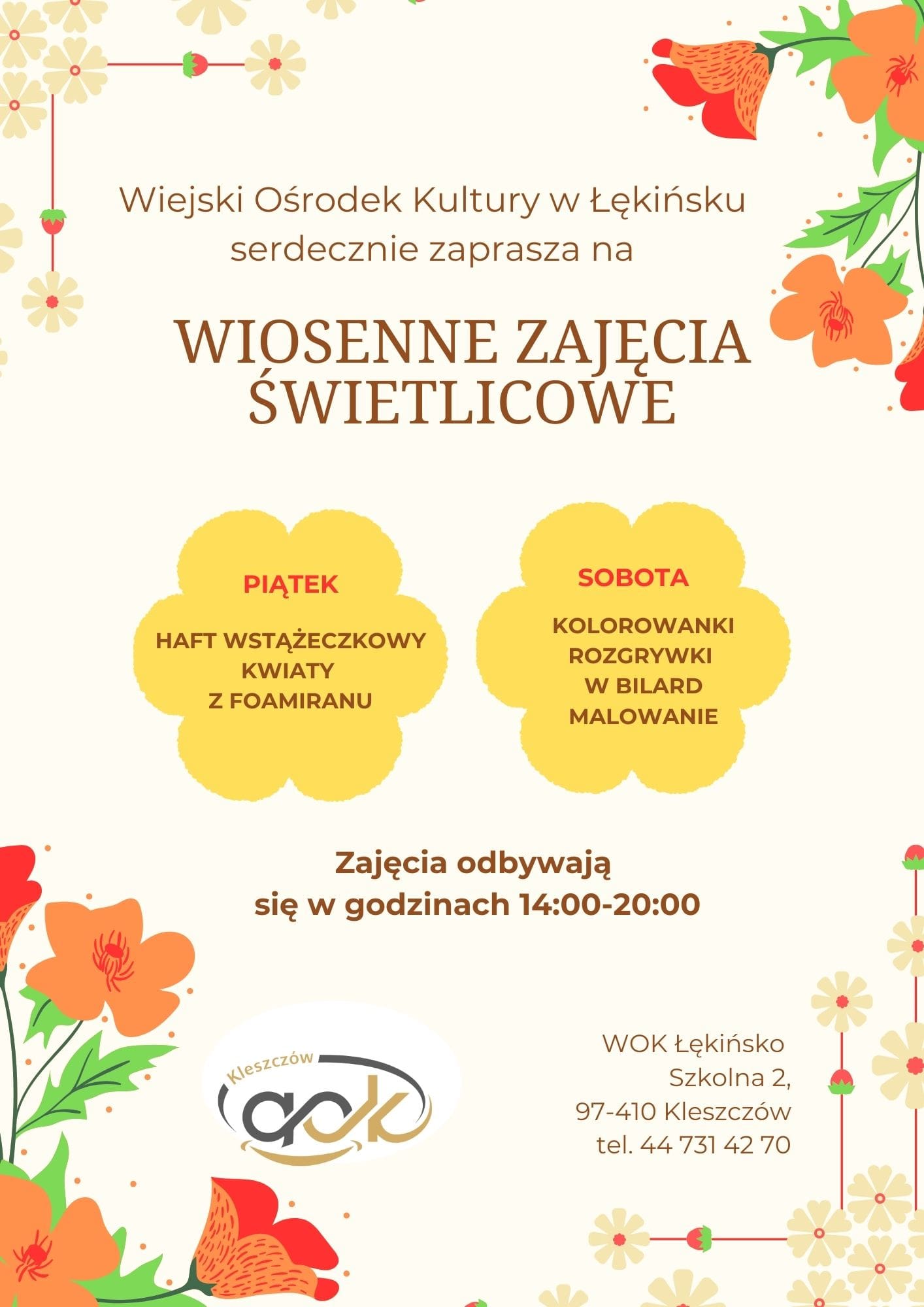 Wiejski Ośrodek Kultury w Łękińsku serdecznie zaprasza na

WIOSENNE ZAJĘCIA ŚWIETLICOWE

PIĄTEK

HAFT WSTĄŻECZKOWY KWIATY Z FOAMIRANU

SOBOTA

KOLOROWANKI ROZGRYWKI W BILARD MALOWANIE

Zajęcia odbywają się w godzinach 14:00-20:00

Kleszczów
gok

WOK Łękińsko
Szkolna 2,
97-410 Kleszczów
tel. 44 731 42 70